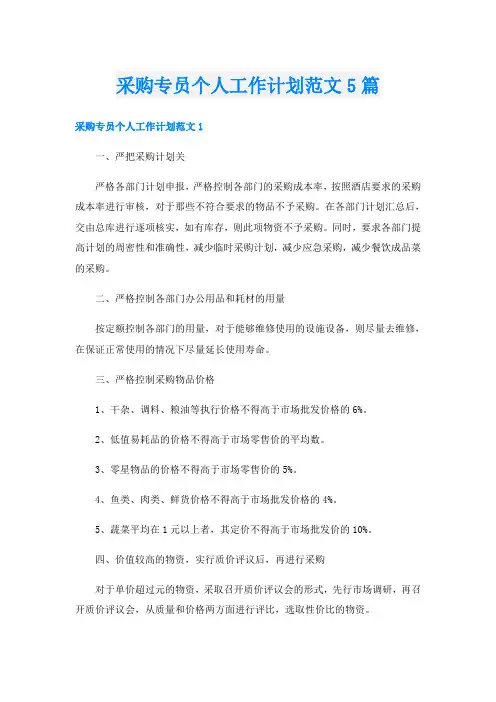 采购专员个人工作计划范文5篇

采购专员个人工作计划范文1

一、严把采购计划关

严格各部门计划申报，严格控制各部门的采购成本率，按照酒店要求的采购成本率进行审核，对于那些不符合要求的物品不予采购。在各部门计划汇总后，交由总库进行逐项核实，如有库存，则此项物资不予采购。同时，要求各部门提高计划的周密性和准确性，减少临时采购计划，减少应急采购，减少餐饮成品菜的采购。

二、严格控制各部门办公用品和耗材的用量

按定额控制各部门的用量，对于能够维修使用的设施设备，则尽量去维修，在保证正常使用的情况下尽量延长使用寿命。

三、严格控制采购物品价格

1、干杂、调料、粮油等执行价格不得高于市场批发价格的6%。

2、低值易耗品的价格不得高于市场零售价的平均数。

3、零星物品的价格不得高于市场零售价的5%。

4、鱼类、肉类、鲜货价格不得高于市场批发价格的4%。

5、蔬菜平均在1元以上者，其定价不得高于市场批发价的10%。

四、价值较高的物资，实行质价评议后，再进行采购

对于单价超过元的物资，采取召开质价评议会的形式，先行市场调研，再召开质价评议会，从质量和价格两方面进行评比，选取性价比的物资。